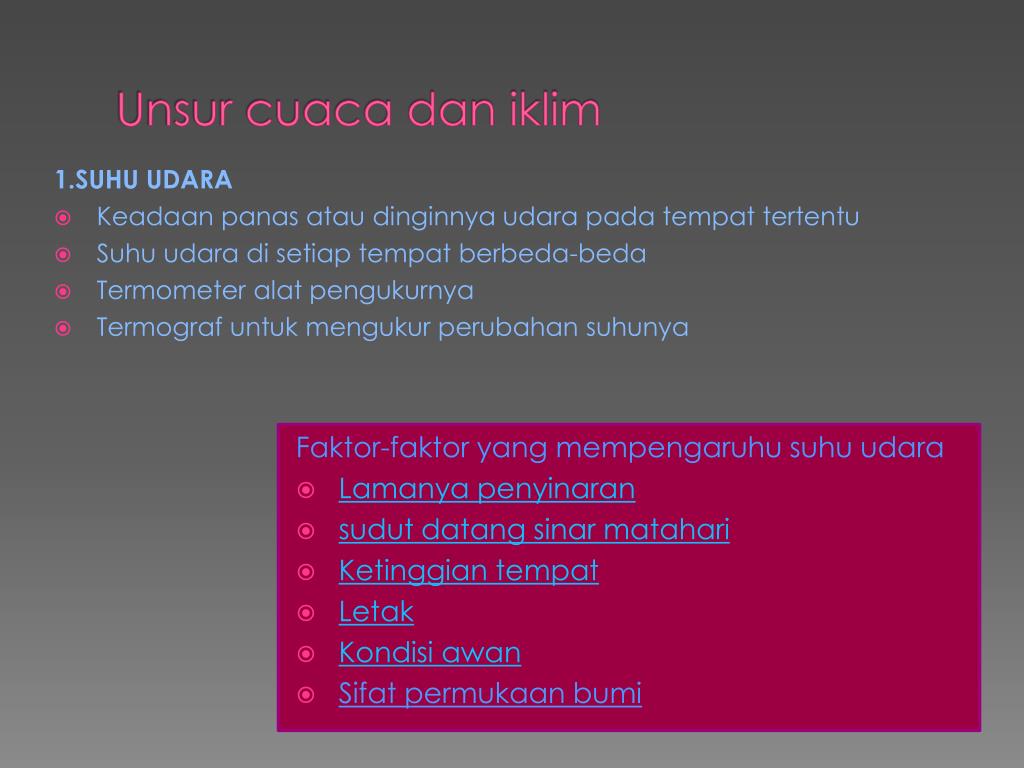 Unsur cuaca dan iklim

1.SUHU UDARA

- Keadaan panas atau dinginnya udara pada tempat tertentu
- Suhu udara di setiap tempat berbeda-beda
- Termometer alat pengukurnya
- Termograf untuk mengukur perubahan suhunya

Faktor-faktor yang mempengaruhu suhu udara

- Lamanya penyinaran
- sudut datang sinar matahari
- Ketinggian tempat
- Letak
- Kondisi awan
- Sifat permukaan bumi